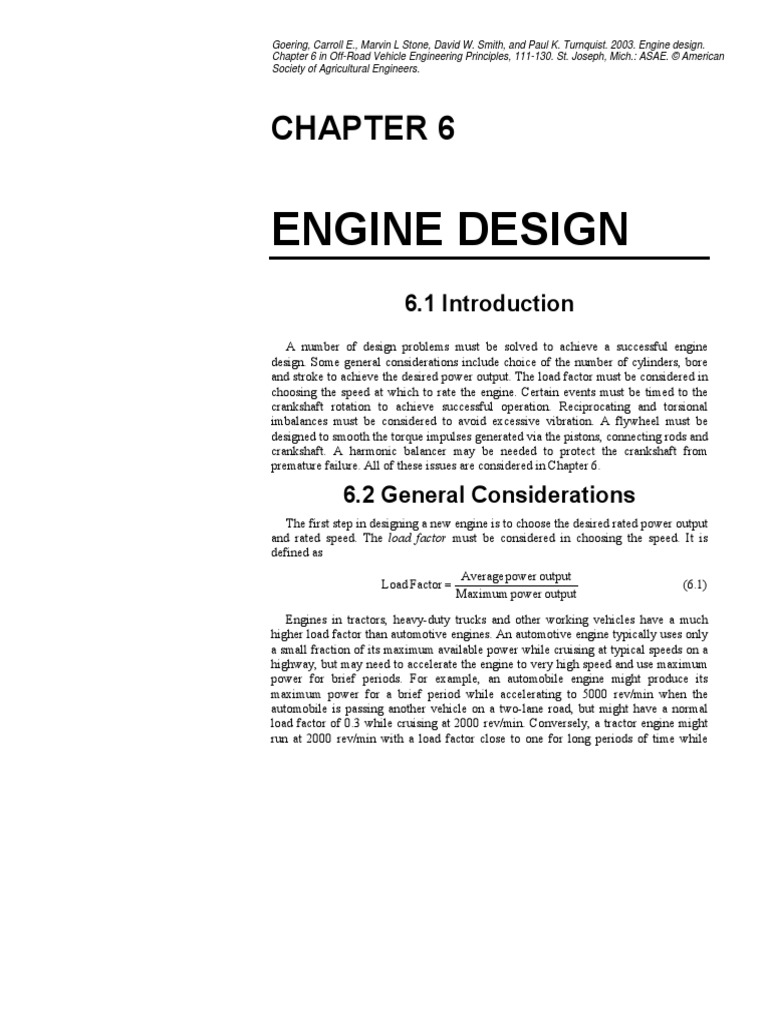 Goering, Carroll E., Marvin L Stone, David W. Smith, and Paul K. Turnquist. 2003. Engine design. Chapter 6 in Off-Road Vehicle Engineering Principles, 111-130. St. Joseph, Mich.: ASAE. © American Society of Agricultural Engineers.

CHAPTER 6

ENGINE DESIGN

6.1 Introduction

A number of design problems must be solved to achieve a successful engine design. Some general considerations include choice of the number of cylinders, bore and stroke to achieve the desired power output. The load factor must be considered in choosing the speed at which to rate the engine. Certain events must be timed to the crankshaft rotation to achieve successful operation. Reciprocating and torsional imbalances must be considered to avoid excessive vibration. A flywheel must be designed to smooth the torque impulses generated via the pistons, connecting rods and crankshaft. A harmonic balancer may be needed to protect the crankshaft from premature failure. All of these issues are considered in Chapter 6.

6.2 General Considerations

The first step in designing a new engine is to choose the desired rated power output and rated speed. The load factor must be considered in choosing the speed. It is defined as

$\text{Load Factor} = \frac{\text{Average power output}}{\text{Maximum power output}}$ (6.1)

Engines in tractors, heavy-duty trucks and other working vehicles have a much higher load factor than automotive engines. An automotive engine typically uses only a small fraction of its maximum available power while cruising at typical speeds on a highway, but may need to accelerate the engine to very high speed and use maximum power for brief periods. For example, an automobile engine might produce its maximum power for a brief period while accelerating to 5000 rev/min when the automobile is passing another vehicle on a two-lane road, but might have a normal load factor of 0.3 while cruising at 2000 rev/min. Conversely, a tractor engine might run at 2000 rev/min with a load factor close to one for long periods of time while